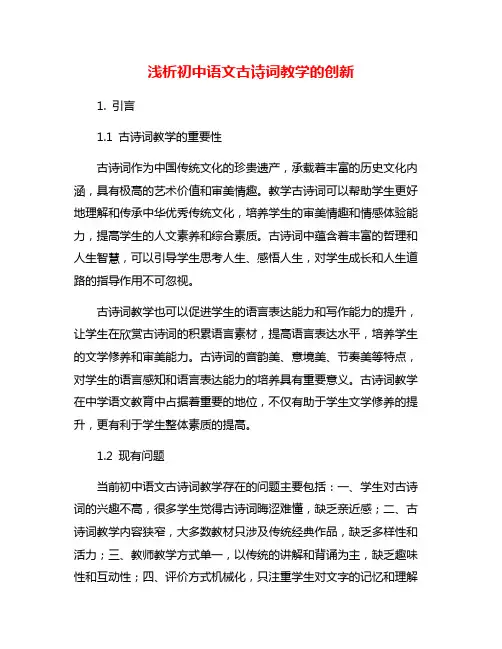 浅析初中语文古诗词教学的创新

1. 引言

1.1 古诗词教学的重要性

古诗词作为中国传统文化的珍贵遗产，承载着丰富的历史文化内涵，具有极高的艺术价值和审美情趣。教学古诗词可以帮助学生更好地理解和传承中华优秀传统文化，培养学生的审美情趣和情感体验能力，提高学生的人文素养和综合素质。古诗词中蕴含着丰富的哲理和人生智慧，可以引导学生思考人生、感悟人生，对学生成长和人生道路的指导作用不可忽视。

古诗词教学也可以促进学生的语言表达能力和写作能力的提升，让学生在欣赏古诗词的积累语言素材，提高语言表达水平，培养学生的文学修养和审美能力。古诗词的音韵美、意境美、节奏美等特点，对学生的语言感知和语言表达能力的培养具有重要意义。古诗词教学在中学语文教育中占据着重要的地位，不仅有助于学生文学修养的提升，更有利于学生整体素质的提高。

1.2 现有问题

当前初中语文古诗词教学存在的问题主要包括：一、学生对古诗词的兴趣不高，很多学生觉得古诗词晦涩难懂，缺乏亲近感；二、古诗词教学内容狭窄，大多数教材只涉及传统经典作品，缺乏多样性和活力；三、教师教学方式单一，以传统的讲解和背诵为主，缺乏趣味性和互动性；四、评价方式机械化，只注重学生对文字的记忆和理解